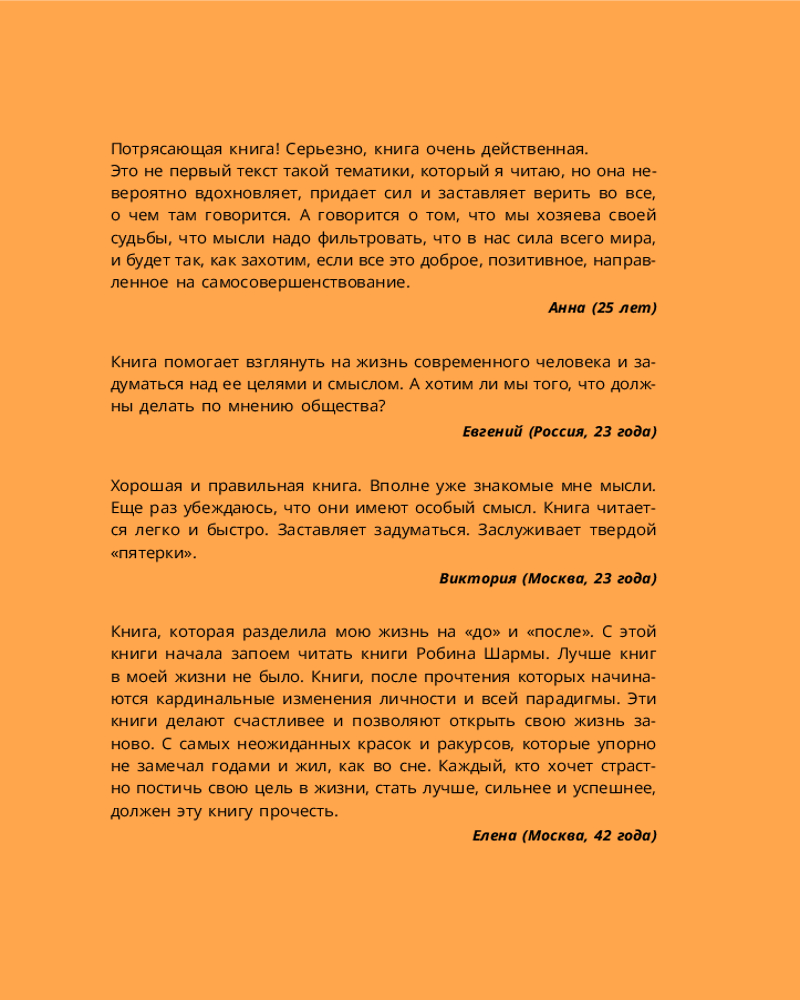 Потрясающая книга! Серьезно, книга очень действенная. Это не первый текст такой тематики, который я читаю, но она невероятно вдохновляет, придает сил и заставляет верить во все, о чем там говорится. А говорится о том, что мы хозяева своей судьбы, что мысли надо фильтровать, что в нас сила всего мира, и будет так, как захотим, если все это доброе, позитивное, направленное на самосовершенствование.

Анна (25 лет)

Книга помогает взглянуть на жизнь современного человека и задуматься над ее целями и смыслом. А хотим ли мы того, что должны делать по мнению общества?

Евгений (Россия, 23 года)

Хорошая и правильная книга. Вполне уже знакомые мне мысли. Еще раз убеждаюсь, что они имеют особый смысл. Книга читается легко и быстро. Заставляет задуматься. Заслуживает твердой «пятерки».

Виктория (Москва, 23 года)

Книга, которая разделила мою жизнь на «до» и «после». С этой книги начала запоем читать книги Робина Шармы. Лучше книг в моей жизни не было. Книги, после прочтения которых начинаются кардинальные изменения личности и всей парадигмы. Эти книги делают счастливее и позволяют открыть свою жизнь заново. С самых неожиданных красок и ракурсов, которые упорно не замечал годами и жил, как во сне. Каждый, кто хочет страстно постичь свою цель в жизни, стать лучше, сильнее и успешнее, должен эту книгу прочесть.

Елена (Москва, 42 года)